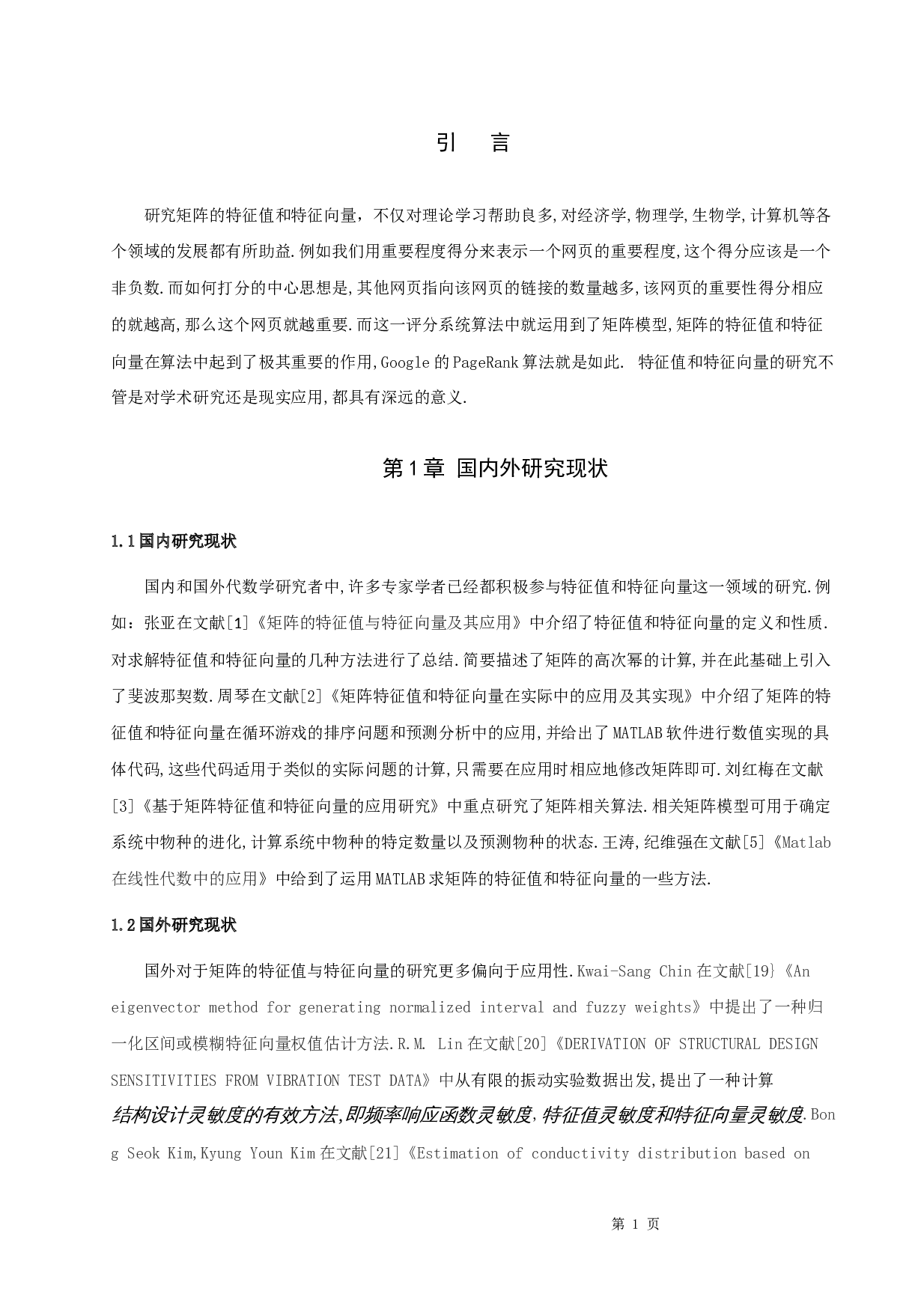 引　言

研究矩阵的特征值和特征向量，不仅对理论学习帮助良多,对经济学,物理学,生物学,计算机等各个领域的发展都有所助益.例如我们用重要程度得分来表示一个网页的重要程度,这个得分应该是一个非负数.而如何打分的中心思想是,其他网页指向该网页的链接的数量越多,该网页的重要性得分相应的就越高,那么这个网页就越重要.而这一评分系统算法中就运用到了矩阵模型,矩阵的特征值和特征向量在算法中起到了极其重要的作用,Google 的 PageRank 算法就是如此. 特征值和特征向量的研究不管是对学术研究还是现实应用,都具有深远的意义.

第 1 章 国内外研究现状

1.1 国内研究现状

国内和国外代数学研究者中,许多专家学者已经都积极参与特征值和特征向量这一领域的研究.例如：张亚在文献[1]《矩阵的特征值与特征向量及其应用》中介绍了特征值和特征向量的定义和性质.对求解特征值和特征向量的几种方法进行了总结.简要描述了矩阵的高次幂的计算,并在此基础上引入了斐波那契数.周琴在文献[2]《矩阵特征值和特征向量在实际中的应用及其实现》中介绍了矩阵的特征值和特征向量在循环游戏的排序问题和预测分析中的应用,并给出了 MATLAB 软件进行数值实现的具体代码,这些代码适用于类似的实际问题的计算,只需要在应用时相应地修改矩阵即可.刘红梅在文献[3]《基于矩阵特征值和特征向量的应用研究》中重点研究了矩阵相关算法.相关矩阵模型可用于确定系统中物种的进化,计算系统中物种的特定数量以及预测物种的状态.王涛,纪维强在文献[5]《Matlab 在线性代数中的应用》中给到了运用 MATLAB 求矩阵的特征值和特征向量的一些方法.

1.2 国外研究现状

国外对于矩阵的特征值与特征向量的研究更多偏向于应用性.Kwai-Sang Chin 在文献[19}《An eigenvector method for generating normalized interval and fuzzy weights》中提出了一种归一化区间或模糊特征向量权值估计方法.R.M. Lin 在文献[20]《DERIVATION OF STRUCTURAL DESIGN SENSITIVITIES FROM VIBRATION TEST DATA》中从有限的振动实验数据出发,提出了一种计算结构设计灵敏度的有效方法,即频率响应函数灵敏度、特征值灵敏度和特征向量灵敏度.Bong Seok Kim,Kyung Youn Kim 在文献[21]《Estimation of conductivity distribution based on

第 1 页